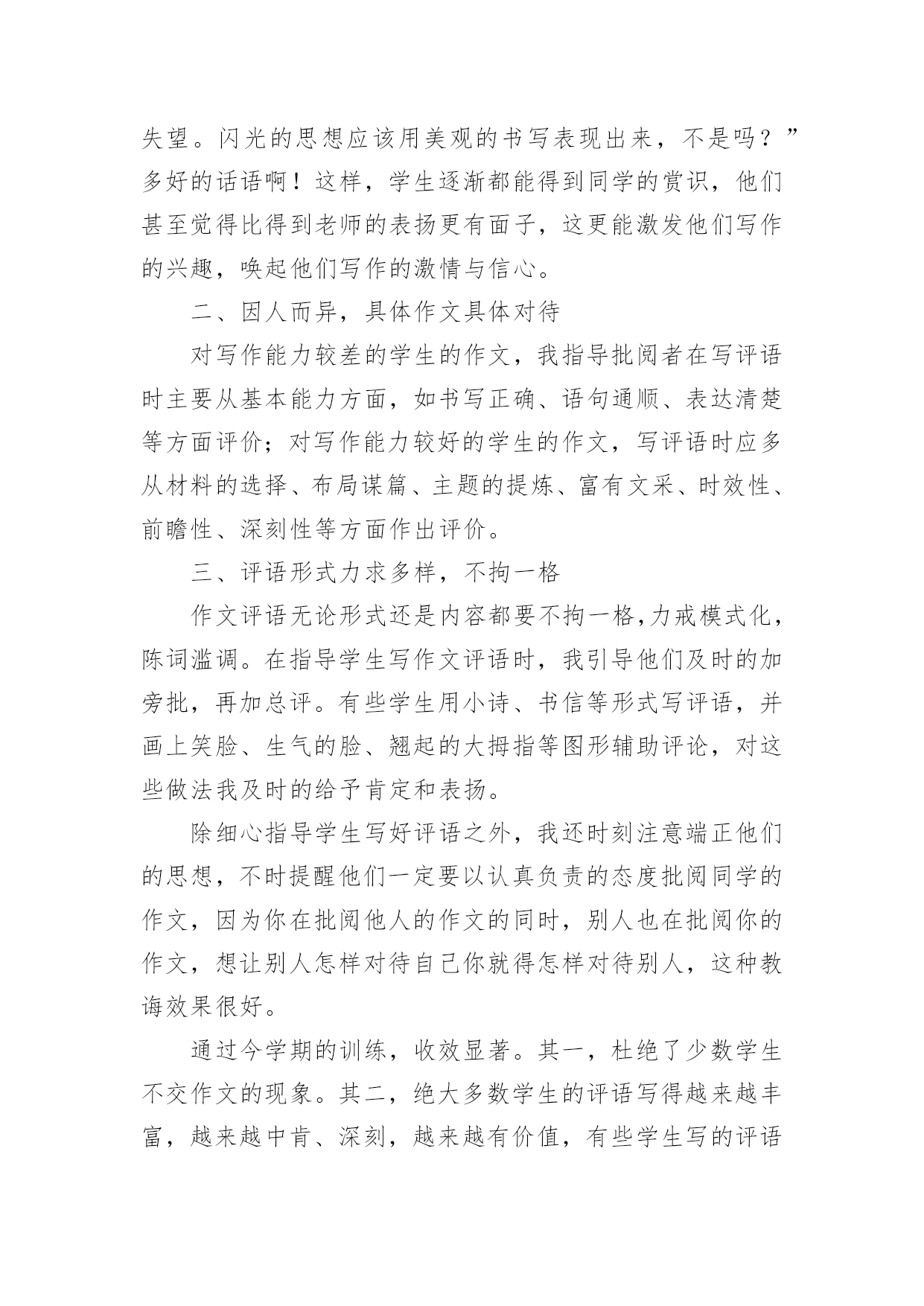 失望。闪光的思想应该用美观的书写表现出来，不是吗？”多好的话语啊！这样，学生逐渐都能得到同学的赏识，他们甚至觉得比得到老师的表扬更有面子，这更能激发他们写作的兴趣，唤起他们写作的激情与信心。

二、因人而异，具体作文具体对待

对写作能力较差的学生的作文，我指导批阅者在写评语时主要从基本能力方面，如书写正确、语句通顺、表达清楚等方面评价；对写作能力较好的学生的作文，写评语时应多从材料的选择、布局谋篇、主题的提炼、富有文采、时效性、前瞻性、深刻性等方面作出评价。

三、评语形式力求多样，不拘一格

作文评语无论形式还是内容都要不拘一格，力戒模式化，陈词滥调。在指导学生写作文评语时，我引导他们及时的加旁批，再加总评。有些学生用小诗、书信等形式写评语，并画上笑脸、生气的脸、翘起的大拇指等图形辅助评论，对这些做法我及时的给予肯定和表扬。

除细心指导学生写好评语之外，我还时刻注意端正他们的思想，不时提醒他们一定要以认真负责的态度批阅同学的作文，因为你在批阅他人的作文的同时，别人也在批阅你的作文，想让别人怎样对待自己你就得怎样对待别人，这种教诲效果很好。

通过今学期的训练，收效显著。其一，杜绝了少数学生不交作文的现象。其二，绝大多数学生的评语写得越来越丰富，越来越中肯、深刻，越来越有价值，有些学生写的评语